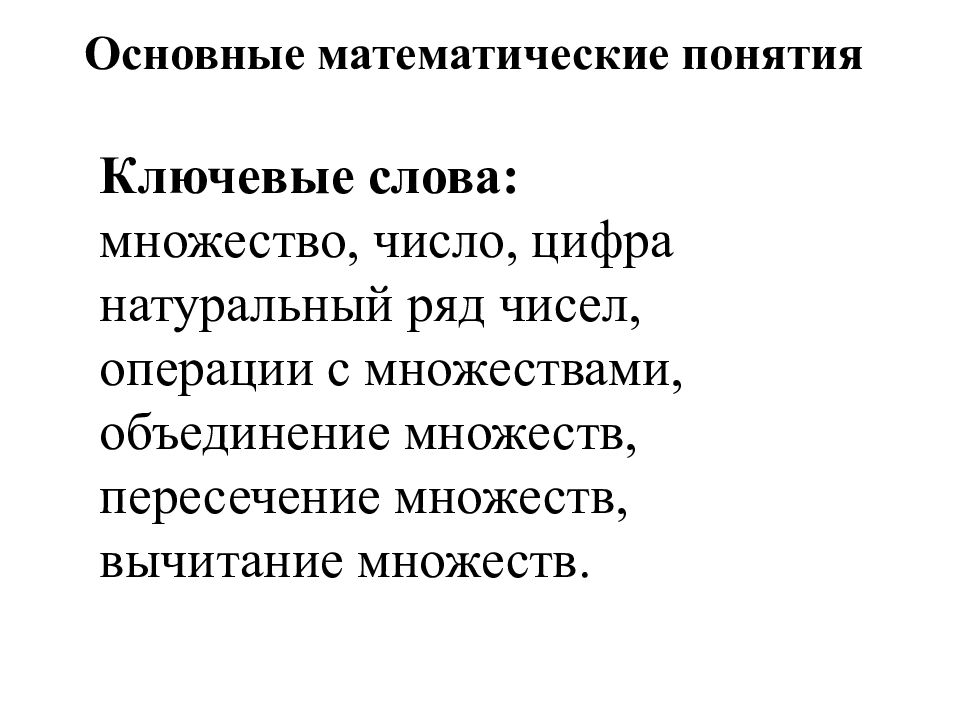 Основные математические понятия

Ключевые слова:
множество, число, цифра
натуральный ряд чисел,
операции с множествами,
объединение множеств,
пересечение множеств,
вычитание множеств.